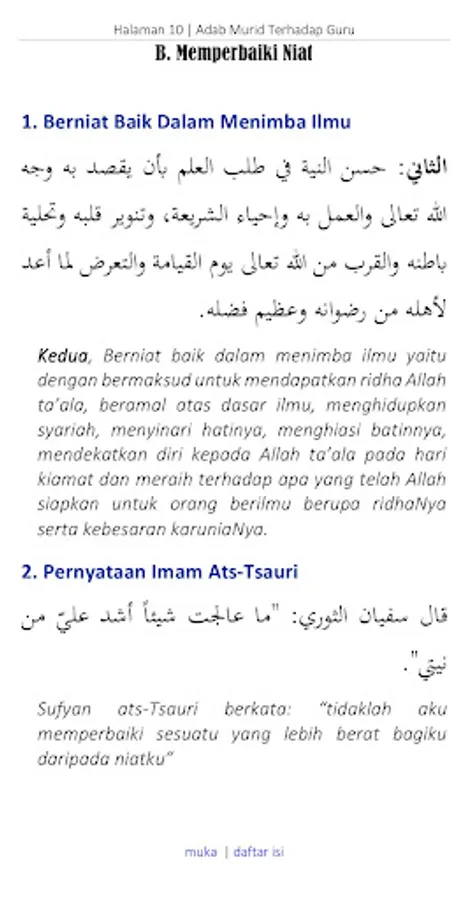 Halaman 10 | Adab Murid Terhadap Guru

B. Memperbaiki Niat

1. Berniat Baik Dalam Menimba Ilmu

الثاني: حسن النية في طلب العلم بأن يقصد به وجه الله تعالى والعمل به وإحياء الشريعة، وتنوير قلبه وتحلية باطنه والقرب من الله تعالى يوم القيامة والتعرض لما أعد لأهله من رضوانه وعظيم فضله.

Kedua, Berniat baik dalam menimba ilmu yaitu dengan bermaksud untuk mendapatkan ridha Allah ta'ala, beramal atas dasar ilmu, menghidupkan syariah, menyinari hatinya, menghiasi batinnya, mendekatkan diri kepada Allah ta'ala pada hari kiamat dan meraih terhadap apa yang telah Allah siapkan untuk orang berilmu berupa ridhaNya serta kebesaran karuniaNya.

2. Pernyataan Imam Ats-Tsauri

قال سفيان الثوري: "ما عالجت شيئاً أشد عليّ من نيتي".

Sufyan ats-Tsauri berkata: "tidaklah aku memperbaiki sesuatu yang lebih berat bagiku daripada niatku"

muka | daftar isi